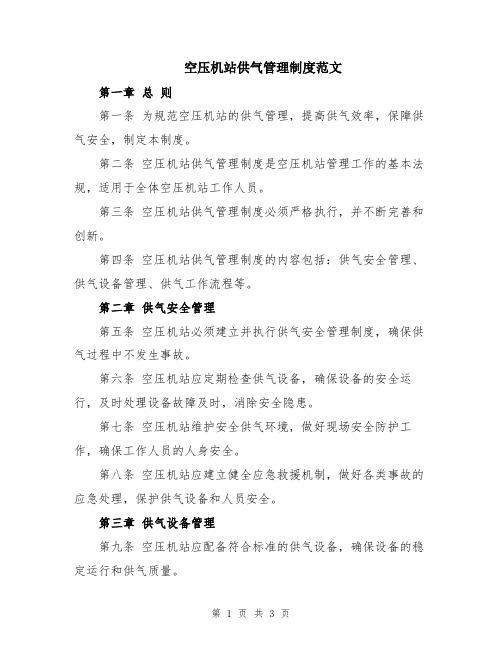 空压机站供气管理制度范文

第一章 总 则

第一条 为规范空压机站的供气管理，提高供气效率，保障供气安全，制定本制度。

第二条 空压机站供气管理制度是空压机站管理工作的基本法规，适用于全体空压机站工作人员。

第三条 空压机站供气管理制度必须严格执行，并不断完善和创新。

第四条 空压机站供气管理制度的内容包括：供气安全管理、供气设备管理、供气工作流程等。

第二章 供气安全管理

第五条 空压机站必须建立并执行供气安全管理制度，确保供气过程中不发生事故。

第六条 空压机站应定期检查供气设备，确保设备的安全运行，及时处理设备故障及时，消除安全隐患。

第七条 空压机站维护安全供气环境，做好现场安全防护工作，确保工作人员的人身安全。

第八条 空压机站应建立健全应急救援机制，做好各类事故的应急处理，保护供气设备和人员安全。

第三章 供气设备管理

第九条 空压机站应配备符合标准的供气设备，确保设备的稳定运行和供气质量。

第 1 页 共 3 页